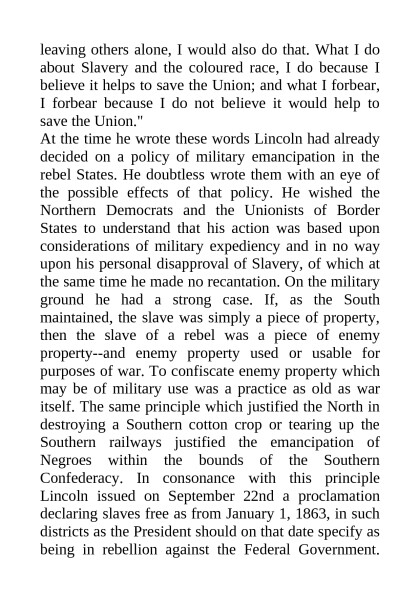 leaving others alone, I would also do that. What I do about Slavery and the coloured race, I do because I believe it helps to save the Union; and what I forbear, I forbear because I do not believe it would help to save the Union."

At the time he wrote these words Lincoln had already decided on a policy of military emancipation in the rebel States. He doubtless wrote them with an eye of the possible effects of that policy. He wished the Northern Democrats and the Unionists of Border States to understand that his action was based upon considerations of military expediency and in no way upon his personal disapproval of Slavery, of which at the same time he made no recantation. On the military ground he had a strong case. If, as the South maintained, the slave was simply a piece of property, then the slave of a rebel was a piece of enemy property--and enemy property used or usable for purposes of war. To confiscate enemy property which may be of military use was a practice as old as war itself. The same principle which justified the North in destroying a Southern cotton crop or tearing up the Southern railways justified the emancipation of Negroes within the bounds of the Southern Confederacy. In consonance with this principle Lincoln issued on September 22nd a proclamation declaring slaves free as from January 1, 1863, in such districts as the President should on that date specify as being in rebellion against the Federal Government.